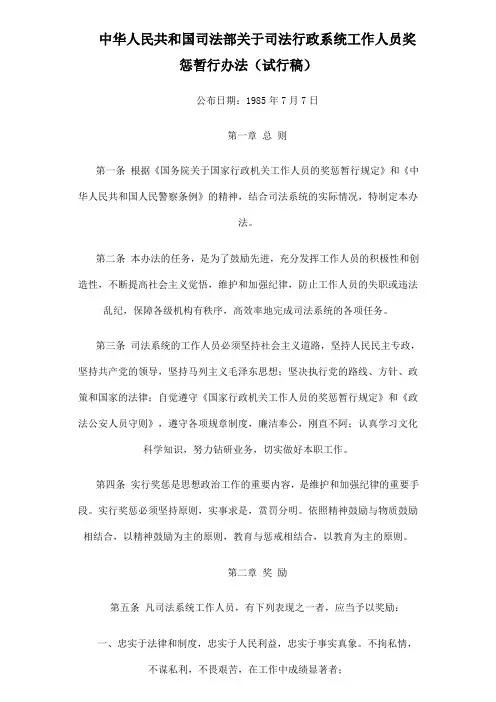 中华人民共和国司法部关于司法行政系统工作人员奖惩暂行办法（试行稿）

公布日期：1985 年 7 月 7 日

第一章 总 则

第一条 根据《国务院关于国家行政机关工作人员的奖惩暂行规定》和《中华人民共和国人民警察条例》的精神，结合司法系统的实际情况，特制定本办法。

第二条 本办法的任务，是为了鼓励先进，充分发挥工作人员的积极性和创造性，不断提高社会主义觉悟，维护和加强纪律，防止工作人员的失职或违法乱纪，保障各级机构有秩序，高效率地完成司法系统的各项任务。

第三条 司法系统的工作人员必须坚持社会主义道路，坚持人民民主专政，坚持共产党的领导，坚持马列主义毛泽东思想；坚决执行党的路线、方针、政策和国家的法律；自觉遵守《国家行政机关工作人员的奖惩暂行规定》和《政法公安人员守则》，遵守各项规章制度，廉洁奉公，刚直不阿；认真学习文化科学知识，努力钻研业务，切实做好本职工作。

第四条 实行奖惩是思想政治工作的重要内容，是维护和加强纪律的重要手段。实行奖惩必须坚持原则，实事求是，赏罚分明。依照精神鼓励与物质鼓励相结合，以精神鼓励为主的原则，教育与惩戒相结合，以教育为主的原则。

第二章 奖 励

第五条 凡司法系统工作人员，有下列表现之一者，应当予以奖励：

一、忠实于法律和制度，忠实于人民利益，忠实于事实真象。不拘私情，不谋私利，不畏艰苦，在工作中成绩显著者；